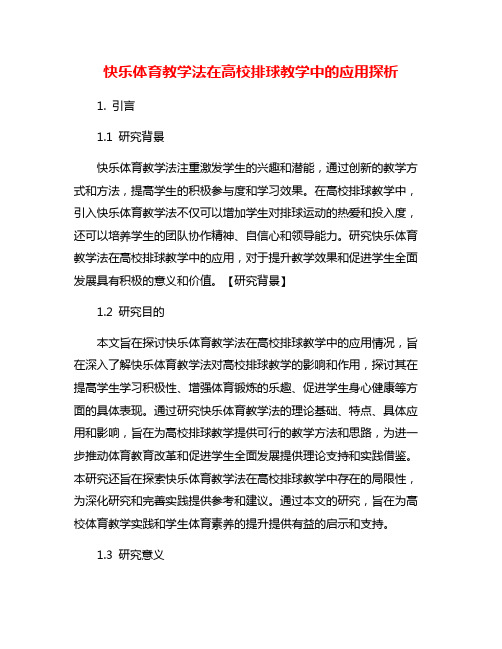 快乐体育教学法在高校排球教学中的应用探析

1. 引言

1.1 研究背景

快乐体育教学法注重激发学生的兴趣和潜能，通过创新的教学方式和方法，提高学生的积极参与度和学习效果。在高校排球教学中，引入快乐体育教学法不仅可以增加学生对排球运动的热爱和投入度，还可以培养学生的团队协作精神、自信心和领导能力。研究快乐体育教学法在高校排球教学中的应用，对于提升教学效果和促进学生全面发展具有积极的意义和价值。【研究背景】

1.2 研究目的

本文旨在探讨快乐体育教学法在高校排球教学中的应用情况，旨在深入了解快乐体育教学法对高校排球教学的影响和作用，探讨其在提高学生学习积极性、增强体育锻炼的乐趣、促进学生身心健康等方面的具体表现。通过研究快乐体育教学法的理论基础、特点、具体应用和影响，旨在为高校排球教学提供可行的教学方法和思路，为进一步推动体育教育改革和促进学生全面发展提供理论支持和实践借鉴。本研究还旨在探索快乐体育教学法在高校排球教学中存在的局限性，为深化研究和完善实践提供参考和建议。通过本文的研究，旨在为高校体育教学实践和学生体育素养的提升提供有益的启示和支持。

1.3 研究意义